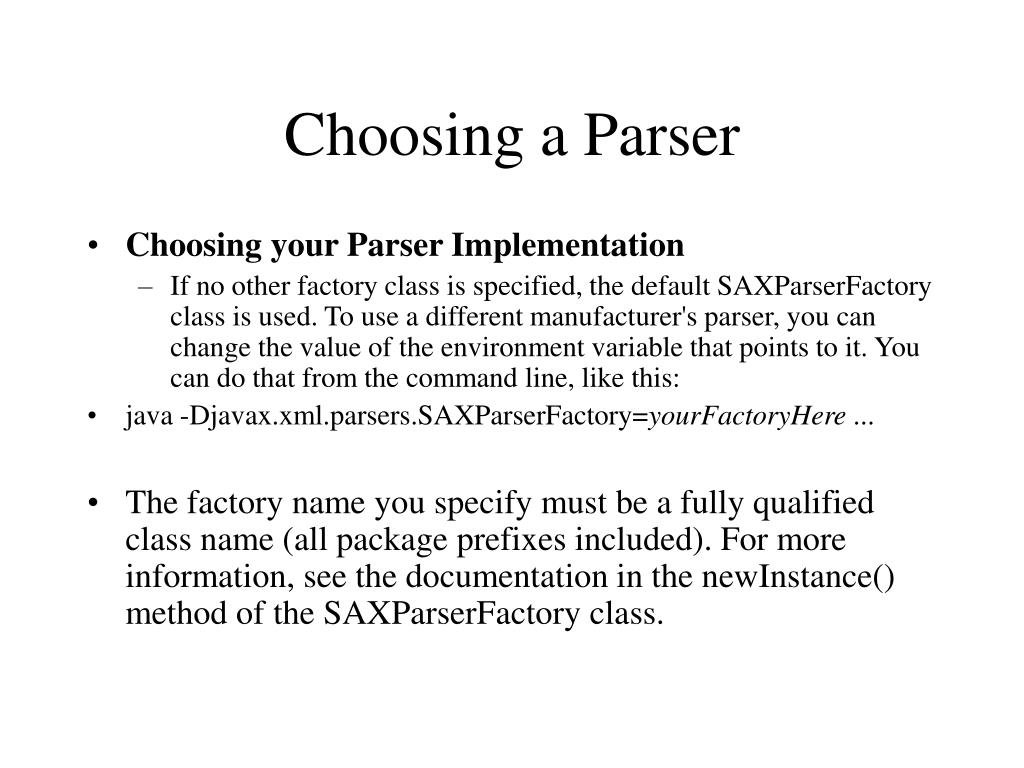 Choosing a Parser

• Choosing your Parser Implementation
– If no other factory class is specified, the default SAXParserFactory class is used. To use a different manufacturer's parser, you can change the value of the environment variable that points to it. You can do that from the command line, like this:

• java -Djavax.xml.parsers.SAXParserFactory=yourFactoryHere ...

• The factory name you specify must be a fully qualified class name (all package prefixes included). For more information, see the documentation in the newInstance() method of the SAXParserFactory class.